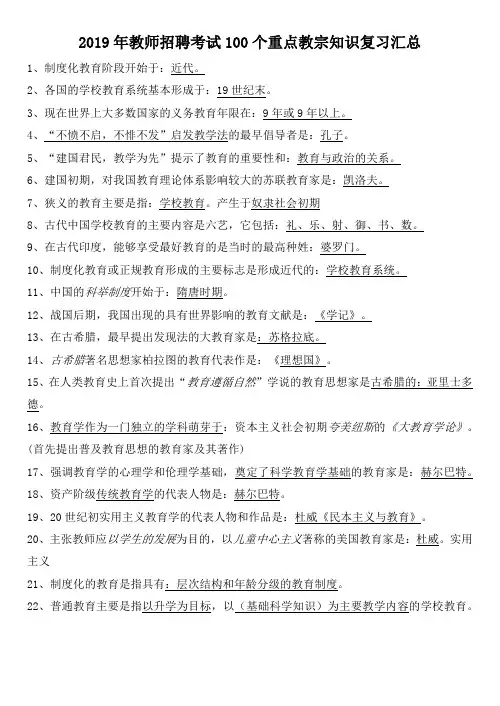 2019 年教师招聘考试 100 个重点教宗知识复习汇总

1、制度化教育阶段开始于：近代。

2、各国的学校教育系统基本形成于：19 世纪末。

3、现在世界上大多数国家的义务教育年限在：9 年或 9 年以上。

4、“不愤不启，不悱不发”启发教学法的最早倡导者是：孔子。

5、“建国君民，教学为先”提示了教育的重要性和：教育与政治的关系。

6、建国初期，对我国教育理论体系影响较大的苏联教育家是：凯洛夫。

7、狭义的教育主要是指：学校教育。产生于奴隶社会初期

8、古代中国学校教育的主要内容是六艺，它包括：礼、乐、射、御、书、数。

9、在古代印度，能够享受最好教育的是当时的最高种姓：婆罗门。

10、制度化教育或正规教育形成的主要标志是形成近代的：学校教育系统。

11、中国的科举制度开始于：隋唐时期。

12、战国后期，我国出现的具有世界影响的教育文献是：《学记》。

13、在古希腊，最早提出发现法的大教育家是：苏格拉底。

14、古希腊著名思想家柏拉图的教育代表作是：《理想国》。

15、在人类教育史上首次提出“教育遵循自然”学说的教育思想家是古希腊的：亚里士多德。

16、教育学作为一门独立的学科萌芽于：资本主义社会初期夸美纽斯的《大教育学论》。(首先提出普及教育思想的教育家及其著作)

17、强调教育学的心理学和伦理学基础，奠定了科学教育学基础的教育家是：赫尔巴特。

18、资产阶级传统教育学的代表人物是：赫尔巴特。

19、20 世纪初实用主义教育学的代表人物和作品是：杜威《民本主义与教育》。

20、主张教师应以学生的发展为目的，以儿童中心主义著称的美国教育家是：杜威。实用主义

21、制度化的教育是指具有：层次结构和年龄分级的教育制度。

22、普通教育主要是指以升学为目标，以（基础科学知识）为主要教学内容的学校教育。